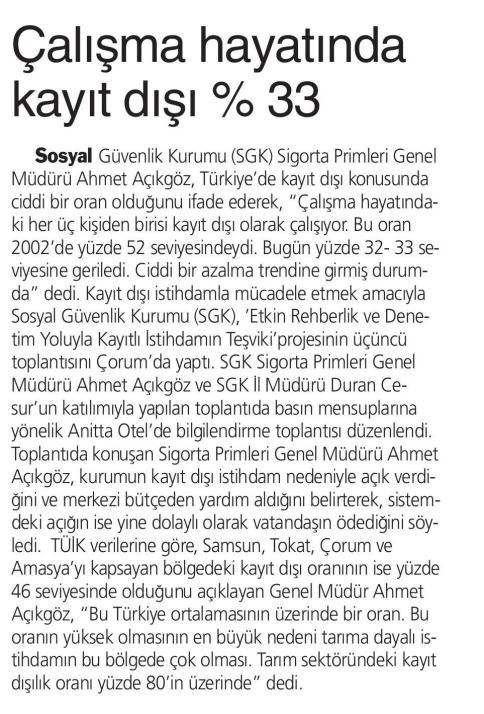 Çalışma hayatında kayıt dışı % 33

Sosyal Güvenlik Kurumu (SGK) Sigorta Primleri Genel Müdürü Ahmet Açıkgöz, Türkiye'de kayıt dışı konusunda ciddi bir oran olduğunu ifade ederek, "Çalışma hayatındaki her üç kişiden birisi kayıt dışı olarak çalışıyor. Bu oran 2002'de yüzde 52 seviyesindeydi. Bugün yüzde 32- 33 seviyesine geriledi. Ciddi bir azalma trendine girmiş durumda" dedi. Kayıt dışı istihdamla mücadele etmek amacıyla Sosyal Güvenlik Kurumu (SGK), 'Etkin Rehberlik ve Denetim Yoluyla Kayıtlı İstihdamın Teşviki'projesinin üçüncü toplantısını Çorum'da yaptı. SGK Sigorta Primleri Genel Müdürü Ahmet Açıkgöz ve SGK İl Müdürü Duran Cesur'un katılımıyla yapılan toplantıda basın mensuplarına yönelik Anitta Otel'de bilgilendirme toplantısı düzenlendi. Toplantıda konuşan Sigorta Primleri Genel Müdürü Ahmet Açıkgöz, kurumun kayıt dışı istihdam nedeniyle açık verdiğini ve merkezi bütçeden yardım aldığını belirterek, sistemdeki açığın ise yine dolaylı olarak vatandaşın ödediğini söyledi. TÜİK verilerine göre, Samsun, Tokat, Çorum ve Amasya'yı kapsayan bölgedeki kayıt dışı oranının ise yüzde 46 seviyesinde olduğunu açıklayan Genel Müdür Ahmet Açıkgöz, "Bu Türkiye ortalamasının üzerinde bir oran. Bu oranın yüksek olmasının en büyük nedeni tarıma dayalı istihdamın bu bölgede çok olması. Tarım sektöründeki kayıt dışılık oranı yüzde 80'in üzerinde" dedi.